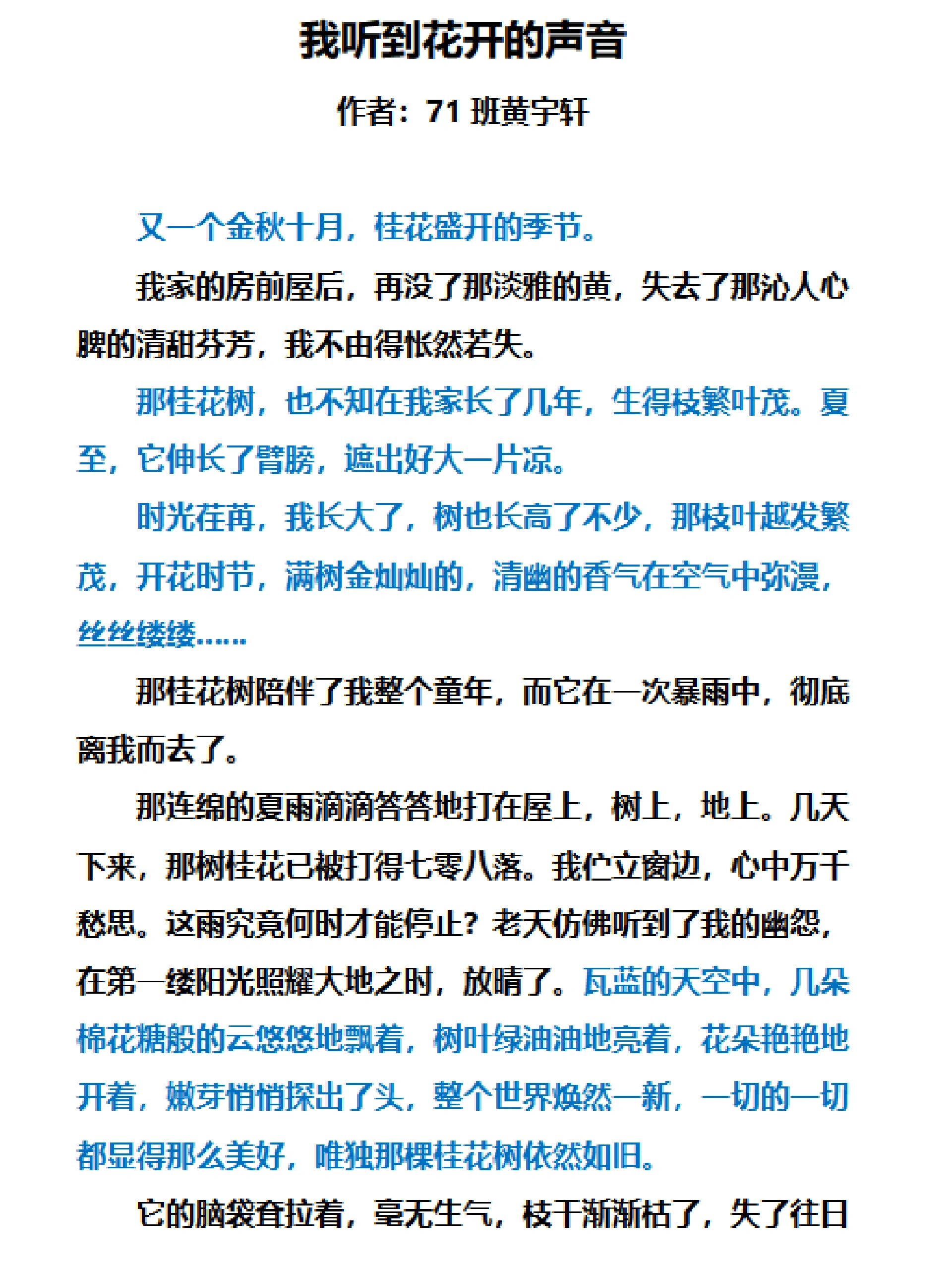 我听到花开的声音

作者：71 班黄宇轩

又一个金秋十月，桂花盛开的季节。

我家的房前屋后，再没了那淡雅的黄，失去了那沁人心脾的清甜芬芳，我不由得怅然若失。

那桂花树，也不知在我家长了几年，生得枝繁叶茂。夏至，它伸长了臂膀，遮出好大一片凉。

时光荏苒，我长大了，树也长高了不少，那枝叶越发繁茂，开花时节，满树金灿灿的，清幽的香气在空气中弥漫，丝丝缕缕……

那桂花树陪伴了我整个童年，而它在一次暴雨中，彻底离我而去了。

那连绵的夏雨滴滴答答地打在屋上，树上，地上。几天下来，那树桂花已被打得七零八落。我伫立窗边，心中万千愁思。这雨究竟何时才能停止？老天仿佛听到了我的幽怨，在第一缕阳光照耀大地之时，放晴了。瓦蓝的天空中，几朵棉花糖般的云悠悠地飘着，树叶绿油油地亮着，花朵艳艳地开着，嫩芽悄悄探出了头，整个世界焕然一新，一切的一切都显得那么美好，唯独那棵桂花树依然如旧。

它的脑袋耷拉着，毫无生气，枝干渐渐枯了，失了往日